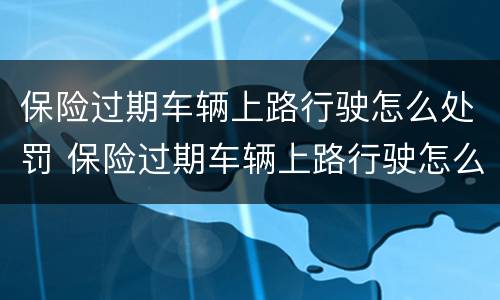 保险过期车辆上路行驶怎么处罚 保险过期车辆上路行驶怎么